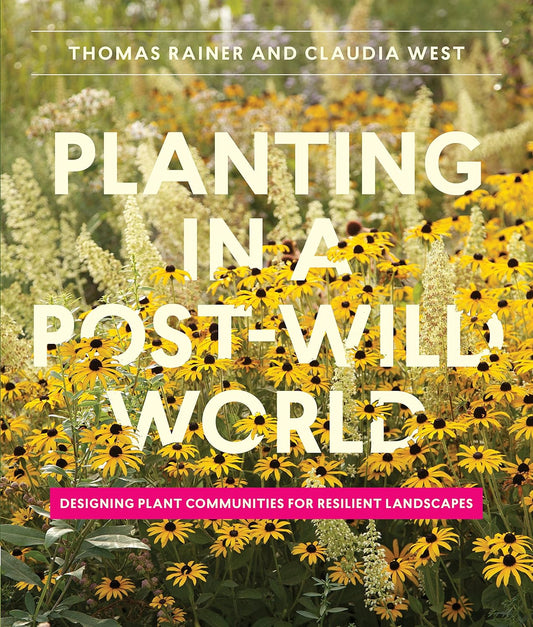 THOMAS RAINER AND CLAUDIA WEST

PLANTING IN A POST-WILD WORLD

DESIGNING PLANT COMMUNITIES FOR RESILIENT LANDSCAPES